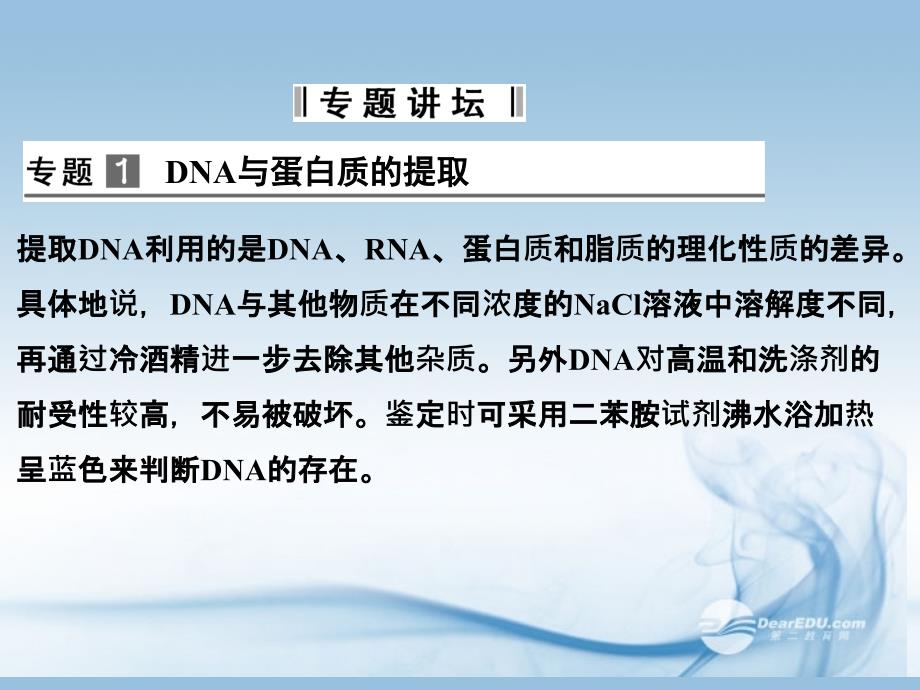 专题讲坛

专题 1 DNA与蛋白质的提取

提取DNA利用的是DNA、RNA、蛋白质和脂质的理化性质的差异。具体地说，DNA与其他物质在不同浓度的NaCl溶液中溶解度不同，再通过冷酒精进一步去除其他杂质。另外DNA对高温和洗涤剂的耐受性较高，不易被破坏。鉴定时可采用二苯胺试剂沸水浴加热呈蓝色来判断DNA的存在。

DearEDU.com
第二教育网